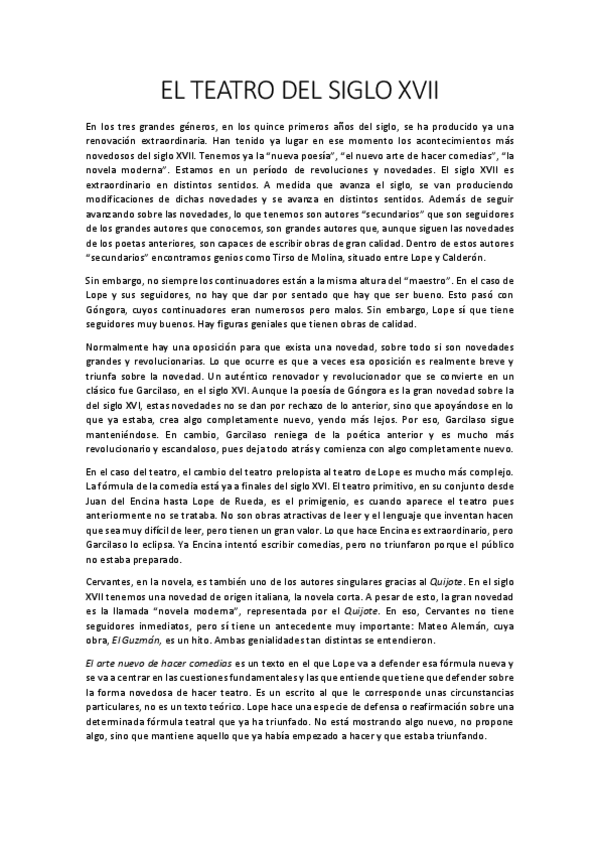 EL TEATRO DEL SIGLO XVII

En los tres grandes géneros, en los quince primeros años del siglo, se ha producido ya una renovación extraordinaria. Han tenido ya lugar en ese momento los acontecimientos más novedosos del siglo XVII. Tenemos ya la "nueva poesía", "el nuevo arte de hacer comedias", "la novela moderna". Estamos en un período de revoluciones y novedades. El siglo XVII es extraordinario en distintos sentidos. A medida que avanza el siglo, se van produciendo modificaciones de dichas novedades y se avanza en distintos sentidos. Además de seguir avanzando sobre las novedades, lo que tenemos son autores "secundarios" que son seguidores de los grandes autores que conocemos, son grandes autores que, aunque siguen las novedades de los poetas anteriores, son capaces de escribir obras de gran calidad. Dentro de estos autores "secundarios" encontramos genios como Tirso de Molina, situado entre Lope y Calderón.

Sin embargo, no siempre los continuadores están a la misma altura del "maestro". En el caso de Lope y sus seguidores, no hay que dar por sentado que hay que ser bueno. Esto pasó con Góngora, cuyos continuadores eran numerosos pero malos. Sin embargo, Lope sí que tiene seguidores muy buenos. Hay figuras geniales que tienen obras de calidad.

Normalmente hay una oposición para que exista una novedad, sobre todo si son novedades grandes y revolucionarias. Lo que ocurre es que a veces esa oposición es realmente breve y triunfa sobre la novedad. Un auténtico renovador y revolucionador que se convierte en un clásico fue Garcilaso, en el siglo XVI. Aunque la poesía de Góngora es la gran novedad sobre la del siglo XVI, estas novedades no se dan por rechazo de lo anterior, sino que apoyándose en lo que ya estaba, crea algo completamente nuevo, yendo más lejos. Por eso, Garcilaso sigue manteniéndose. En cambio, Garcilaso reniega de la poética anterior y es mucho más revolucionario y escandaloso, pues deja todo atrás y comienza con algo completamente nuevo.

En el caso del teatro, el cambio del teatro prelopista al teatro de Lope es mucho más complejo. La fórmula de la comedia está ya a finales del siglo XVI. El teatro primitivo, en su conjunto desde Juan del Encina hasta Lope de Rueda, es el primigenio, es cuando aparece el teatro pues anteriormente no se trataba. No son obras atractivas de leer y el lenguaje que inventan hacen que sea muy difícil de leer, pero tienen un gran valor. Lo que hace Encina es extraordinario, pero Garcilaso lo eclipsa. Ya Encina intentó escribir comedias, pero no triunfaron porque el público no estaba preparado.

Cervantes, en la novela, es también uno de los autores singulares gracias al Quijote. En el siglo XVII tenemos una novedad de origen italiana, la novela corta. A pesar de esto, la gran novedad es la llamada "novela moderna", representada por el Quijote. En eso, Cervantes no tiene seguidores inmediatos, pero sí tiene un antecedente muy importante: Mateo Alemán, cuya obra, El Guzmán, es un hito. Ambas genialidades tan distintas se entendieron.

El arte nuevo de hacer comedias es un texto en el que Lope va a defender esa fórmula nueva y se va a centrar en las cuestiones fundamentales y las que entiende que tiene que defender sobre la forma novedosa de hacer teatro. Es un escrito al que le corresponde unas circunstancias particulares, no es un texto teórico. Lope hace una especie de defensa o reafirmación sobre una determinada fórmula teatral que ya ha triunfado. No está mostrando algo nuevo, no propone algo, sino que mantiene aquello que ya había empezado a hacer y que estaba triunfando.